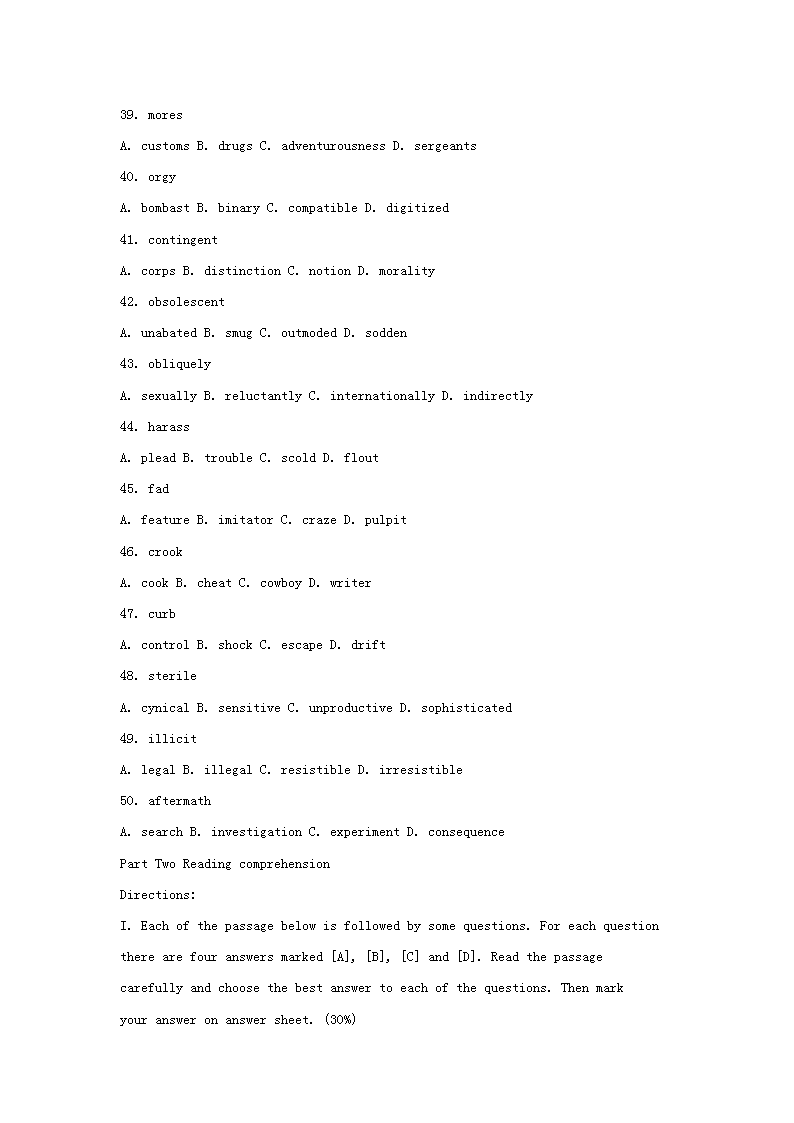 39. mores

A. customs B. drugs C. adventurousness D. sergeants

40. orgy

A. bombast B. binary C. compatible D. digitized

41. contingent

A. corps B. distinction C. notion D. morality

42. obsolescent

A. unabated B. smug C. outmoded D. sodden

43. obliquely

A. sexually B. reluctantly C. internationally D. indirectly

44. harass

A. plead B. trouble C. scold D. flout

45. fad

A. feature B. imitator C. craze D. pulpit

46. crook

A. cook B. cheat C. cowboy D. writer

47. curb

A. control B. shock C. escape D. drift

48. sterile

A. cynical B. sensitive C. unproductive D. sophisticated

49. illicit

A. legal B. illegal C. resistible D. irresistible

50. aftermath

A. search B. investigation C. experiment D. consequence

Part Two Reading comprehension

Directions:

I. Each of the passage below is followed by some questions. For each question there are four answers marked [A], [B], [C] and [D]. Read the passage carefully and choose the best answer to each of the questions. Then mark your answer on answer sheet. (30%)